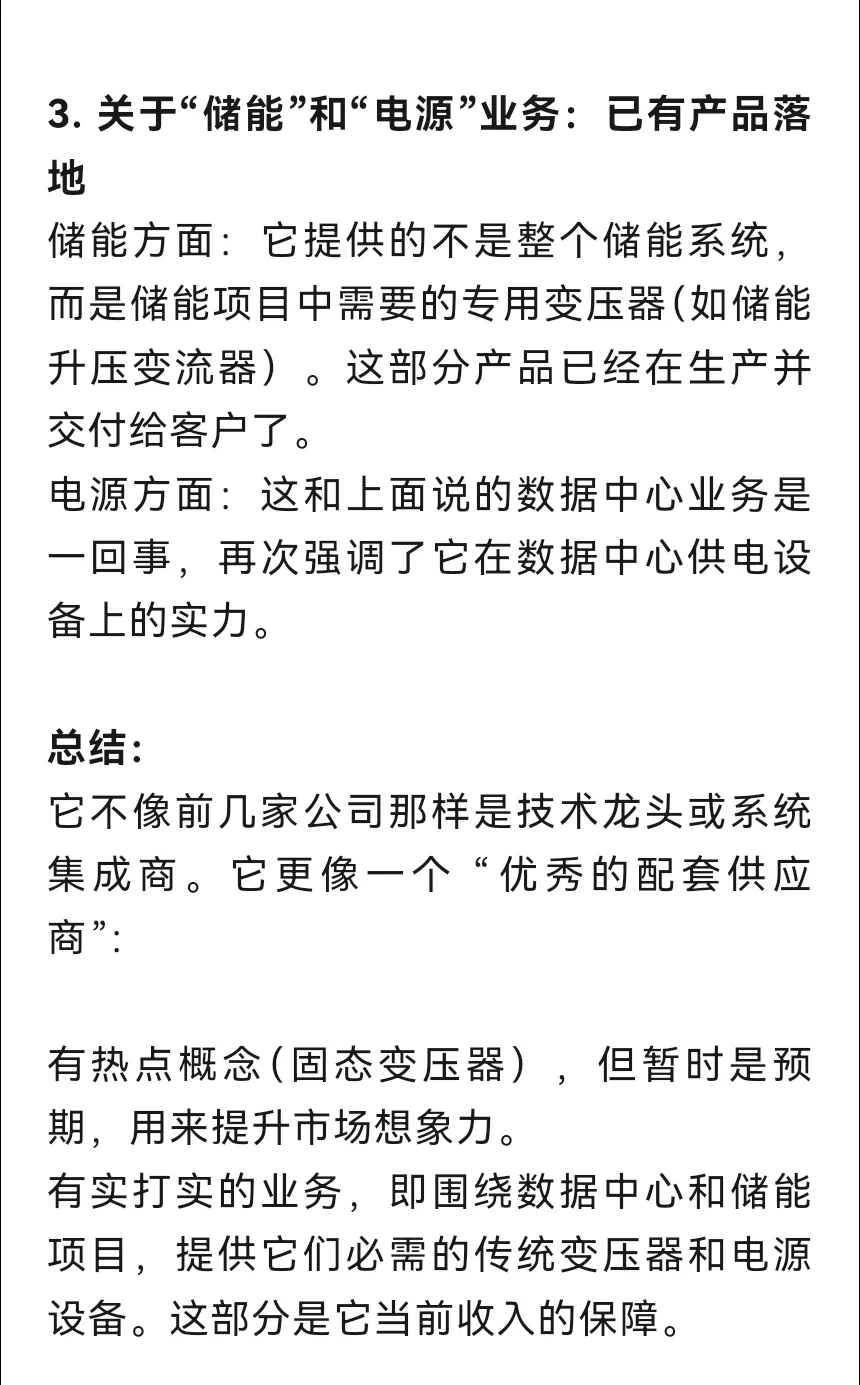 3. 关于“储能”和“电源”业务：已有产品落地

储能方面：它提供的不是整个储能系统，而是储能项目中需要的专用变压器(如储能升压变流器）。这部分产品已经在生产并交付给客户了。
电源方面：这和上面说的数据中心业务是一回事，再次强调了它在数据中心供电设备上的实力。

总结：
它不像前几家公司那样是技术龙头或系统集成商。它更像一个“优秀的配套供应商”:

有热点概念(固态变压器），但暂时是预期，用来提升市场想象力。
有实打实的业务，即围绕数据中心和储能项目，提供它们必需的传统变压器和电源设备。这部分是它当前收入的保障。